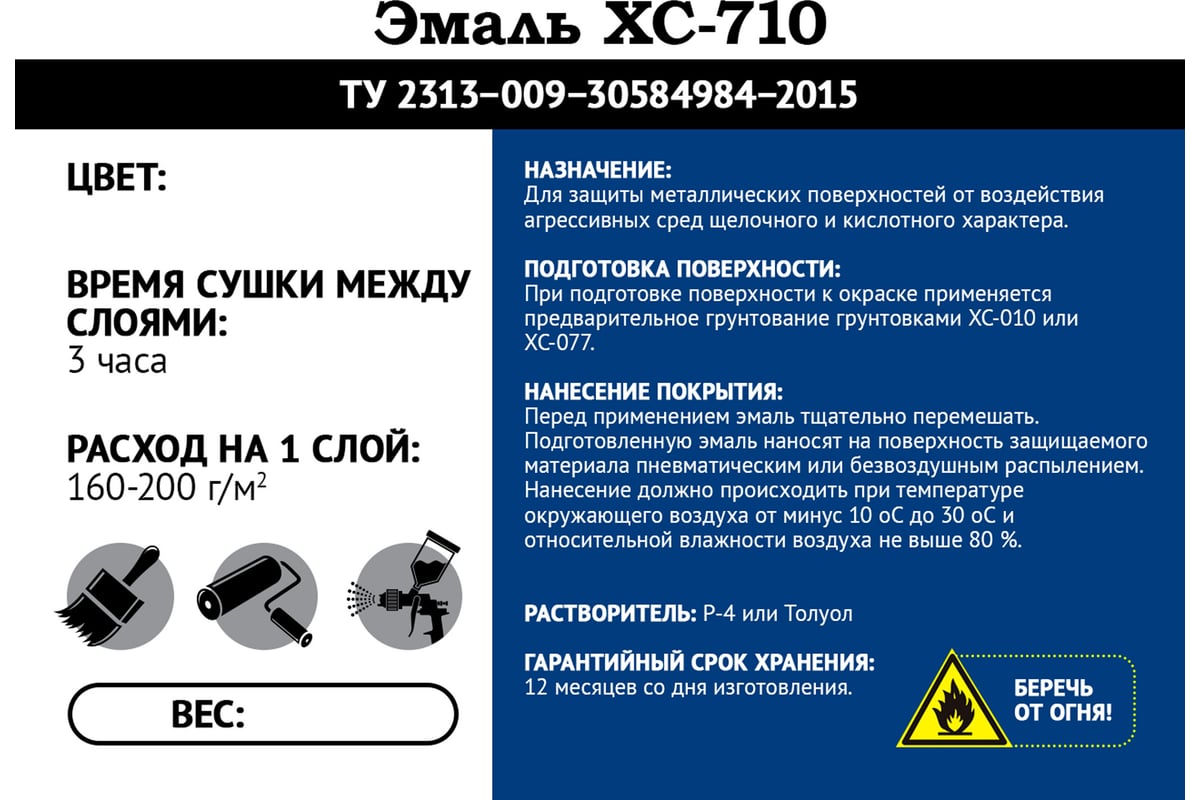 Эмаль ХС-710

ТУ 2313–009–30584984–2015

ЦВЕТ:

ВРЕМЯ СУШКИ МЕЖДУ СЛОЯМИ:
3 часа

РАСХОД НА 1 СЛОЙ:
160-200 г/м$^2$

ВЕС:

НАЗНАЧЕНИЕ:
Для защиты металлических поверхностей от воздействия агрессивных сред щелочного и кислотного характера.

ПОДГОТОВКА ПОВЕРХНОСТИ:
При подготовке поверхности к окраске применяется предварительное грунтование грунтовками ХС-010 или ХС-077.

НАНЕСЕНИЕ ПОКРЫТИЯ:
Перед применением эмаль тщательно перемешать. Подготовленную эмаль наносят на поверхность защищаемого материала пневматическим или безвоздушным распылением. Нанесение должно происходить при температуре окружающего воздуха от минус 10 оС до 30 оС и относительной влажности воздуха не выше 80 %.

РАСТВОРИТЕЛЬ: Р-4 или Толуол

ГАРАНТИЙНЫЙ СРОК ХРАНЕНИЯ:
12 месяцев со дня изготовления.

БЕРЕЧЬ ОТ ОГНЯ!